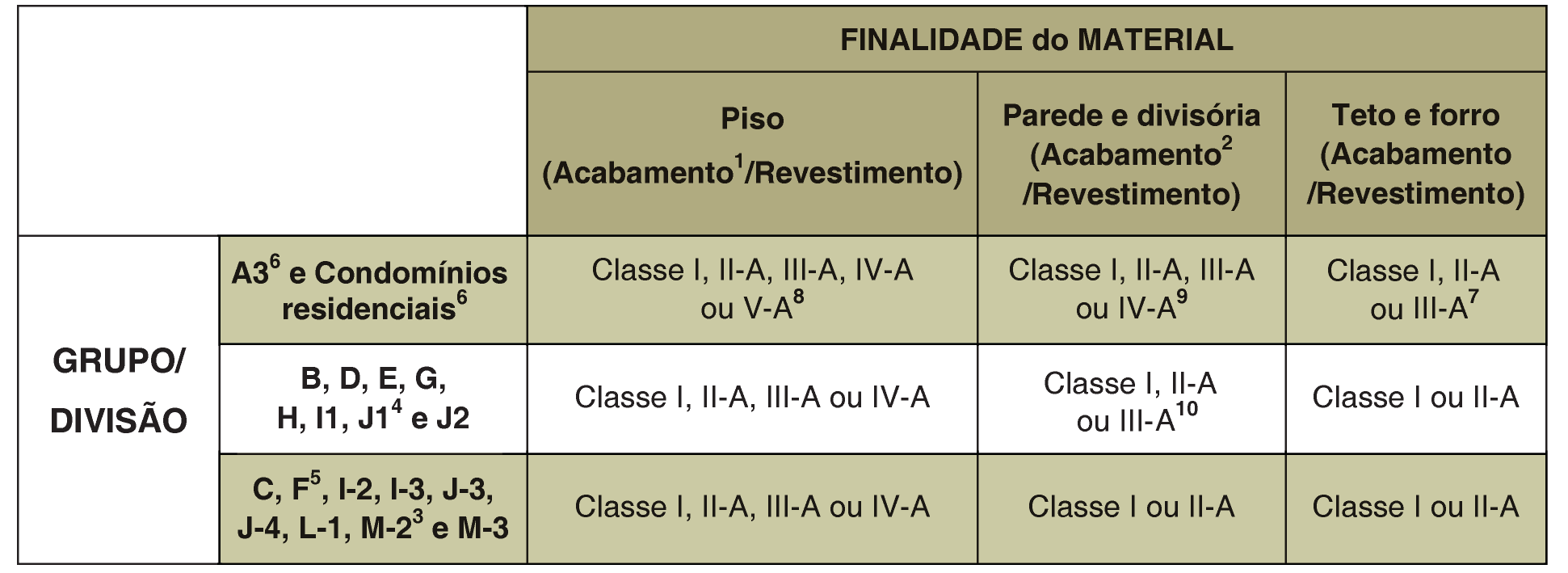 | | | FINALIDADE do MATERIAL | | |
|---|---|---|---|---|
| | | Piso (Acabamento$^1$/Revestimento) | Parede e divisória (Acabamento$^2$ /Revestimento) | Teto e forro (Acabamento /Revestimento) |
| GRUPO/ DIVISÃO | A3$^6$ e Condomínios residenciais$^6$ | Classe I, II-A, III-A, IV-A ou V-A$^8$ | Classe I, II-A, III-A ou IV-A$^9$ | Classe I, II-A ou III-A$^7$ |
| | B, D, E, G, H, I1, J1$^4$ e J2 | Classe I, II-A, III-A ou IV-A | Classe I, II-A ou III-A$^{10}$ | Classe I ou II-A |
| | C, F$^5$, I-2, I-3, J-3, J-4, L-1, M-2$^3$ e M-3 | Classe I, II-A, III-A ou IV-A | Classe I ou II-A | Classe I ou II-A |